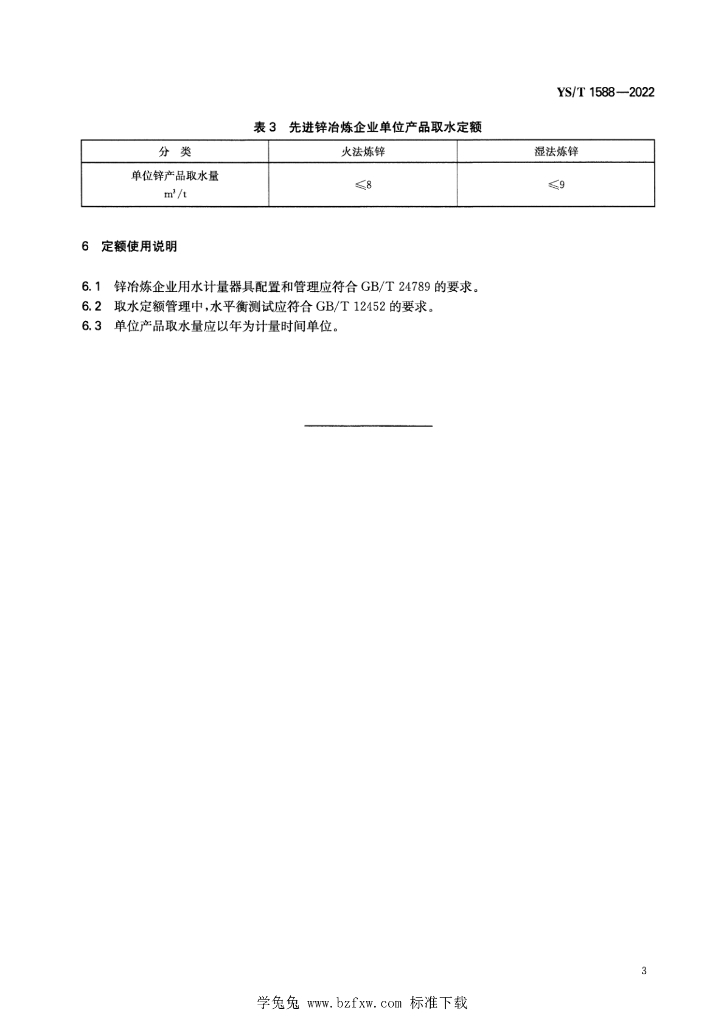 YS/T 1588—2022

表 3 先进锌冶炼企业单位产品取水定额

| 分 类 | 火法炼锌 | 湿法炼锌 |
|---|---|---|
| 单位锌产品取水量 $m^3/t$ | $\leqslant 8$ | $\leqslant 9$ |

6 定额使用说明

6.1 锌冶炼企业用水计量器具配置和管理应符合 GB/T 24789 的要求。
6.2 取水定额管理中,水平衡测试应符合 GB/T 12452 的要求。
6.3 单位产品取水量应以年为计量时间单位。

3

学兔兔 www.bzfxw.com 标准下载